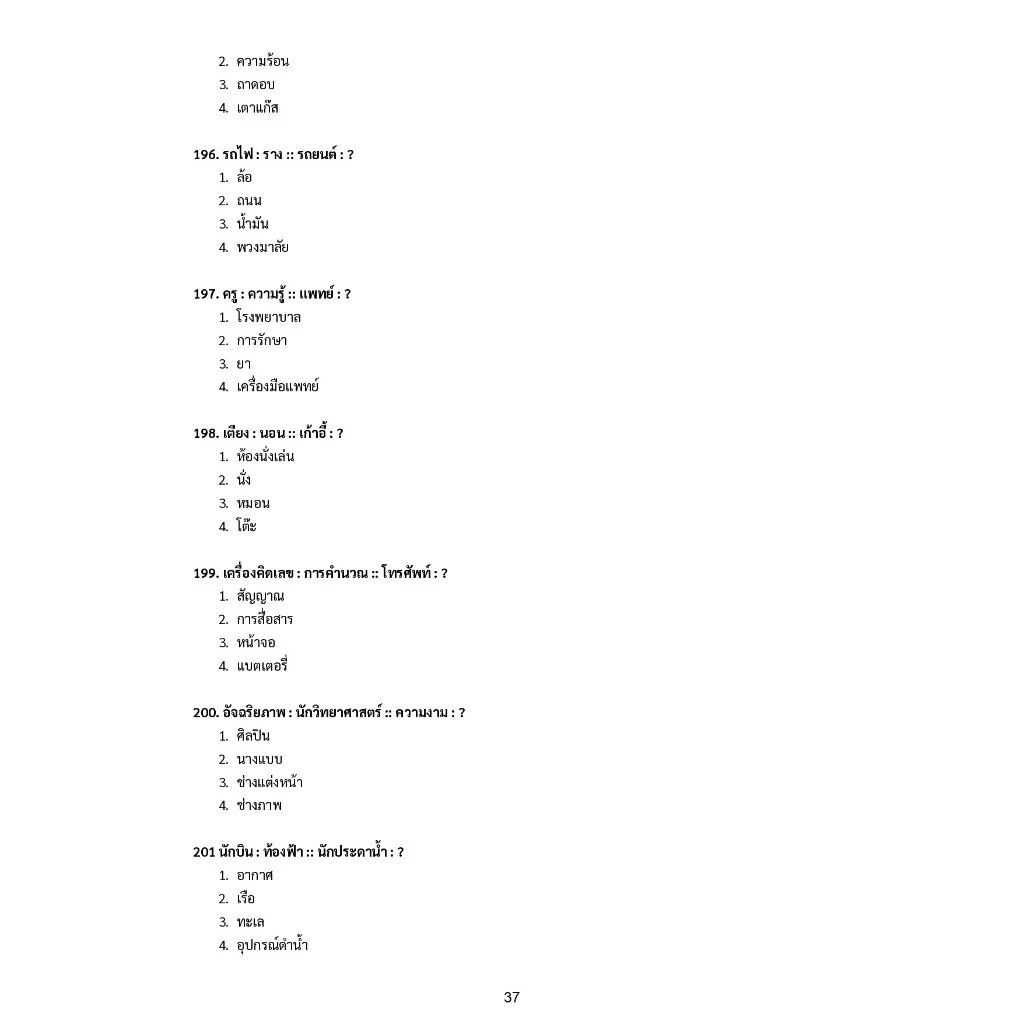 2. ความร้อน
3. ถาดอบ
4. เตาแก๊ส

196. รถไฟ : ราง :: รถยนต์ : ?
1. ล้อ
2. ถนน
3. น้ำมัน
4. พวงมาลัย

197. ครู : ความรู้ :: แพทย์ : ?
1. โรงพยาบาล
2. การรักษา
3. ยา
4. เครื่องมือแพทย์

198. เตียง : นอน :: เก้าอี้ : ?
1. ห้องนั่งเล่น
2. นั่ง
3. หมอน
4. โต๊ะ

199. เครื่องคิดเลข : การคำนวณ :: โทรศัพท์ : ?
1. สัญญาณ
2. การสื่อสาร
3. หน้าจอ
4. แบตเตอรี่

200. อัจฉริยภาพ : นักวิทยาศาสตร์ :: ความงาม : ?
1. ศิลปิน
2. นางแบบ
3. ช่างแต่งหน้า
4. ช่างภาพ

201 นักบิน : ท้องฟ้า :: นักประดาน้ำ : ?
1. อากาศ
2. เรือ
3. ทะเล
4. อุปกรณ์ดำน้ำ

37